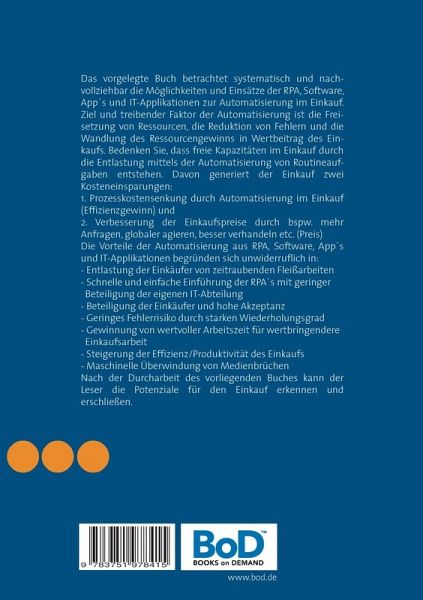 Das vorgelegte Buch betrachtet systematisch und nachvollziehbar die Möglichkeiten und Einsätze der RPA, Software, App´s und IT-Applikationen zur Automatisierung im Einkauf. Ziel und treibender Faktor der Automatisierung ist die Freisetzung von Ressourcen, die Reduktion von Fehlern und die Wandlung des Ressourcengewinns in Wertbeitrag des Einkaufs. Bedenken Sie, dass freie Kapazitäten im Einkauf durch die Entlastung mittels der Automatisierung von Routineaufgaben entstehen. Davon generiert der Einkauf zwei Kosteneinsparungen:
1. Prozesskostensenkung durch Automatisierung im Einkauf (Effizienzgewinn) und
2. Verbesserung der Einkaufspreise durch bspw. mehr Anfragen, globaler agieren, besser verhandeln etc. (Preis)
Die Vorteile der Automatisierung aus RPA, Software, App´s und IT-Applikationen begründen sich unwiderruflich in:
- Entlastung der Einkäufer von zeitraubenden Fleißarbeiten
- Schnelle und einfache Einführung der RPA´s mit geringer Beteiligung der eigenen IT-Abteilung
- Beteiligung der Einkäufer und hohe Akzeptanz
- Geringes Fehlerrisiko durch starken Wiederholungsgrad
- Gewinnung von wertvoller Arbeitszeit für wertbringendere Einkaufsarbeit
- Steigerung der Effizienz/Produktivität des Einkaufs
- Maschinelle Überwindung von Medienbrüchen
Nach der Durcharbeit des vorliegenden Buches kann der Leser die Potenziale für den Einkauf erkennen und erschließen.

9 783751 978415

BoD™
BOOKS on DEMAND

www.bod.de